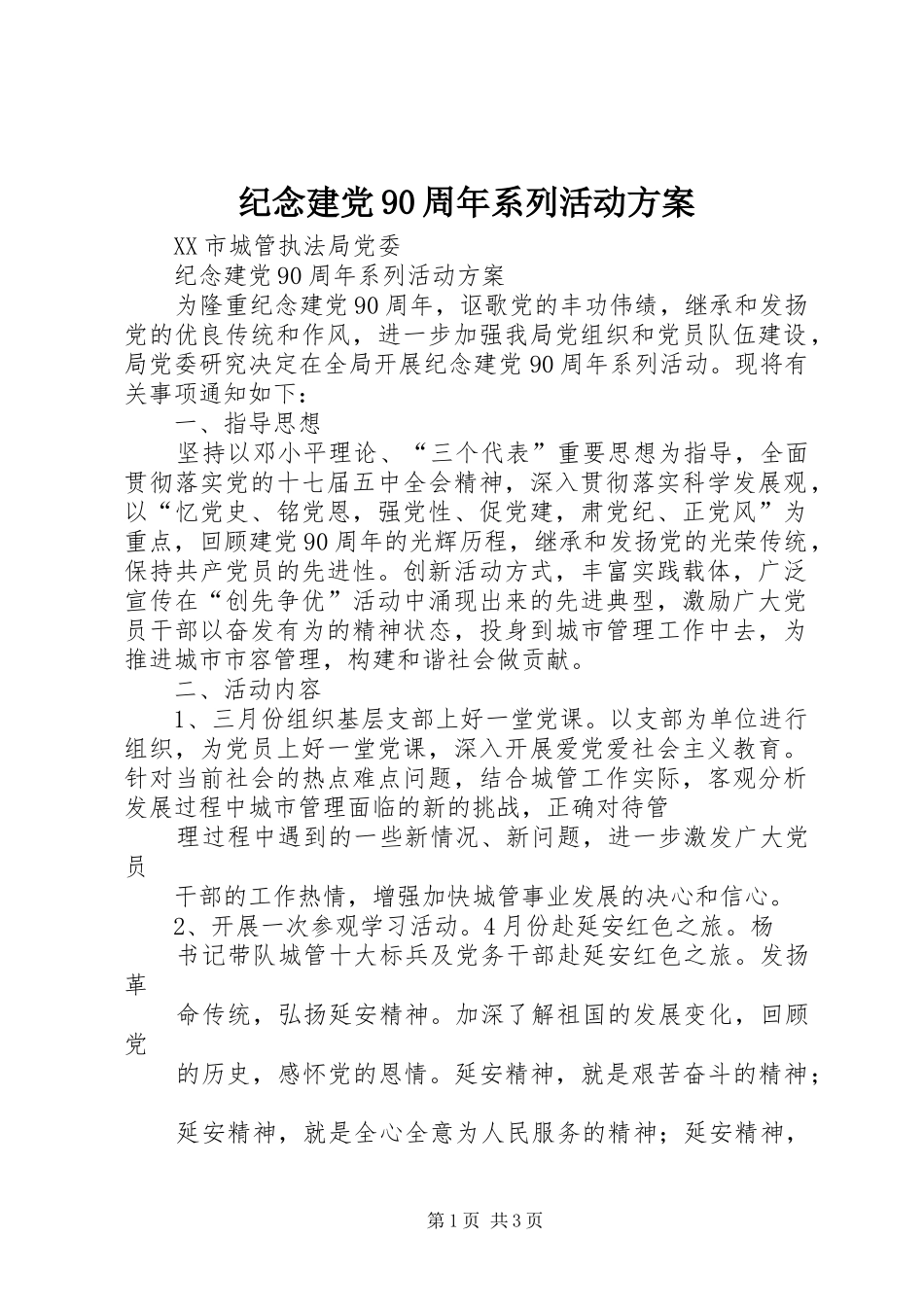 纪念建党90周年系列活动方案

XX市城管执法局党委

纪念建党90周年系列活动方案

为隆重纪念建党90周年，讴歌党的丰功伟绩，继承和发扬党的优良传统和作风，进一步加强我局党组织和党员队伍建设，局党委研究决定在全局开展纪念建党90周年系列活动。现将有关事项通知如下：

一、指导思想

坚持以邓小平理论、“三个代表”重要思想为指导，全面贯彻落实党的十七届五中全会精神，深入贯彻落实科学发展观，以“忆党史、铭党恩，强党性、促党建，肃党纪、正党风”为重点，回顾建党90周年的光辉历程，继承和发扬党的光荣传统，保持共产党员的先进性。创新活动方式，丰富实践载体，广泛宣传在“创先争优”活动中涌现出来的先进典型，激励广大党员干部以奋发有为的精神状态，投身到城市管理工作中去，为推进城市市容管理，构建和谐社会做贡献。

二、活动内容

1、三月份组织基层支部上好一堂党课。以支部为单位进行组织，为党员上好一堂党课，深入开展爱党爱社会主义教育。针对当前社会的热点难点问题，结合城管工作实际，客观分析发展过程中城市管理面临的新的挑战，正确对待管

理过程中遇到的一些新情况、新问题，进一步激发广大党员

干部的工作热情，增强加快城管事业发展的决心和信心。

2、开展一次参观学习活动。4月份赴延安红色之旅。杨

书记带队城管十大标兵及党务干部赴延安红色之旅。发扬革

命传统，弘扬延安精神。加深了解祖国的发展变化，回顾党

的历史，感怀党的恩情。延安精神，就是艰苦奋斗的精神；

延安精神，就是全心全意为人民服务的精神；延安精神，

第1页 共3页